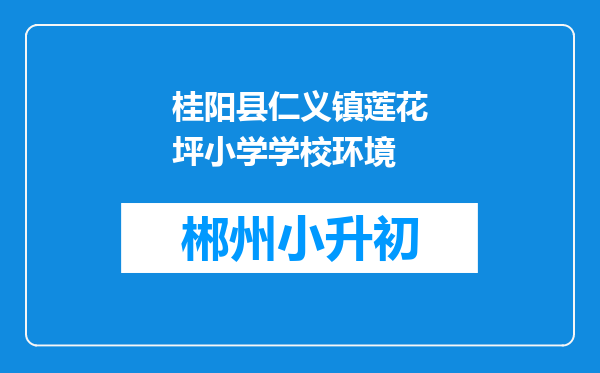 桂阳县仁义镇莲花坪小学学校环境

郴州小升初